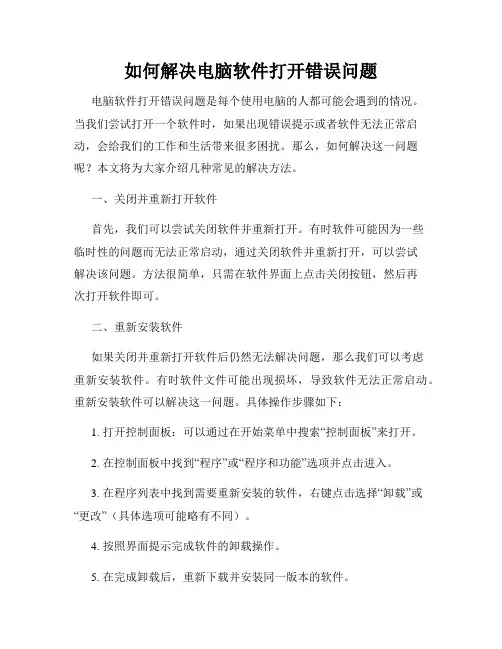 如何解决电脑软件打开错误问题

电脑软件打开错误问题是每个使用电脑的人都可能会遇到的情况。当我们尝试打开一个软件时，如果出现错误提示或者软件无法正常启动，会给我们的工作和生活带来很多困扰。那么，如何解决这一问题呢？本文将为大家介绍几种常见的解决方法。

一、关闭并重新打开软件

首先，我们可以尝试关闭软件并重新打开。有时软件可能因为一些临时性的问题而无法正常启动，通过关闭软件并重新打开，可以尝试解决该问题。方法很简单，只需在软件界面上点击关闭按钮，然后再次打开软件即可。

二、重新安装软件

如果关闭并重新打开软件后仍然无法解决问题，那么我们可以考虑重新安装软件。有时软件文件可能出现损坏，导致软件无法正常启动。重新安装软件可以解决这一问题。具体操作步骤如下：

1. 打开控制面板：可以通过在开始菜单中搜索“控制面板”来打开。

2. 在控制面板中找到“程序”或“程序和功能”选项并点击进入。

3. 在程序列表中找到需要重新安装的软件，右键点击选择“卸载”或“更改”（具体选项可能略有不同）。

4. 按照界面提示完成软件的卸载操作。

5. 在完成卸载后，重新下载并安装同一版本的软件。